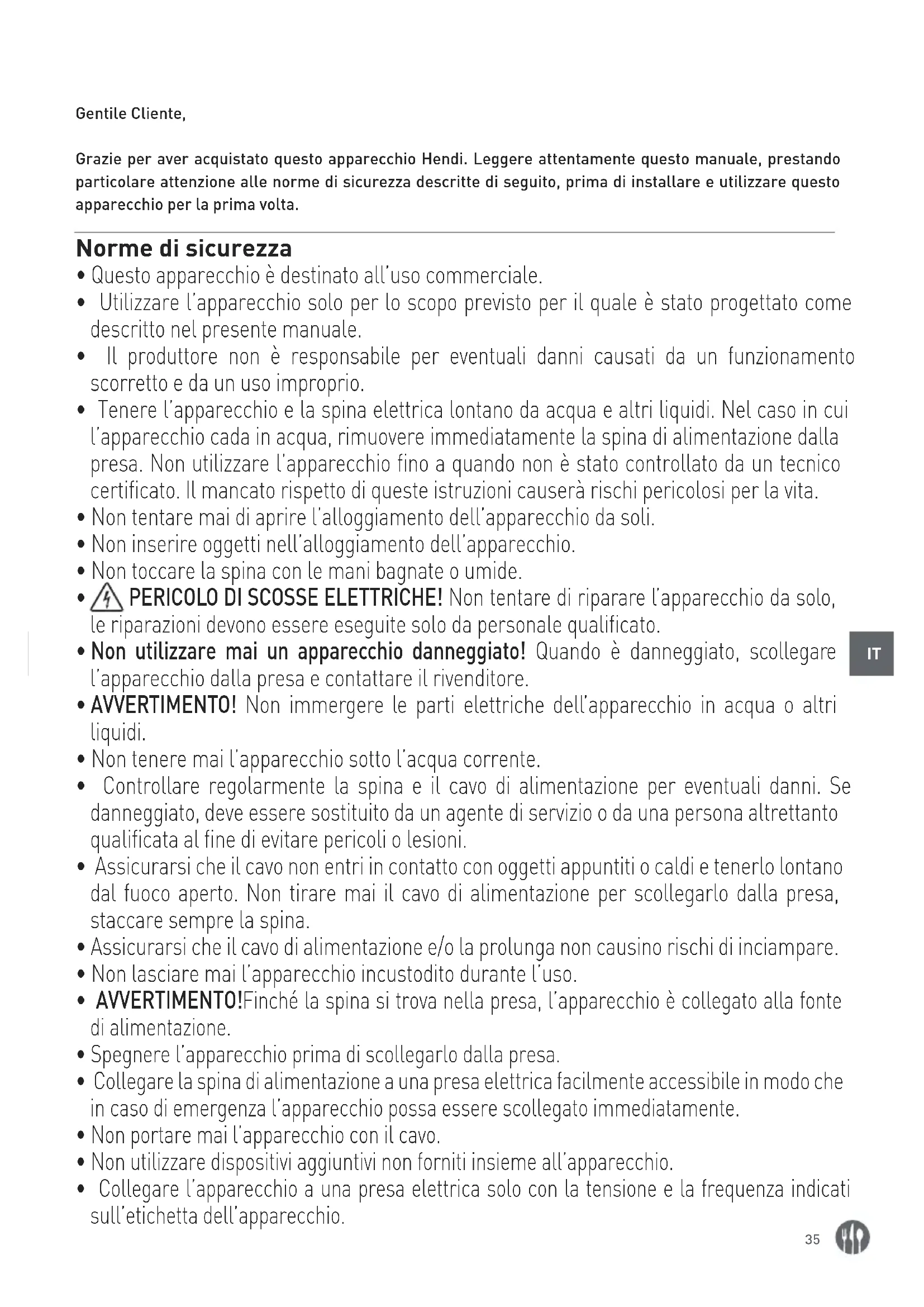 Gentile Cliente,

Grazie per aver acquistato questo apparecchio Hendi. Leggere attentamente questo manuale, prestando particolare attenzione alle norme di sicurezza descritte di seguito, prima di installare e utilizzare questo apparecchio per la prima volta.

Norme di sicurezza
• Questo apparecchio è destinato all'uso commerciale.
• Utilizzare l'apparecchio solo per lo scopo previsto per il quale è stato progettato come descritto nel presente manuale.
• Il produttore non è responsabile per eventuali danni causati da un funzionamento scorretto e da un uso improprio.
• Tenere l'apparecchio e la spina elettrica lontano da acqua e altri liquidi. Nel caso in cui l'apparecchio cada in acqua, rimuovere immediatamente la spina di alimentazione dalla presa. Non utilizzare l'apparecchio fino a quando non è stato controllato da un tecnico certificato. Il mancato rispetto di queste istruzioni causerà rischi pericolosi per la vita.
• Non tentare mai di aprire l'alloggiamento dell'apparecchio da soli.
• Non inserire oggetti nell'alloggiamento dell'apparecchio.
• Non toccare la spina con le mani bagnate o umide.
• PERICOLO DI SCOSSE ELETTRICHE! Non tentare di riparare l'apparecchio da solo, le riparazioni devono essere eseguite solo da personale qualificato.
• Non utilizzare mai un apparecchio danneggiato! Quando è danneggiato, scollegare l'apparecchio dalla presa e contattare il rivenditore.
• AVVERTIMENTO! Non immergere le parti elettriche dell'apparecchio in acqua o altri liquidi.
• Non tenere mai l'apparecchio sotto l'acqua corrente.
• Controllare regolarmente la spina e il cavo di alimentazione per eventuali danni. Se danneggiato, deve essere sostituito da un agente di servizio o da una persona altrettanto qualificata al fine di evitare pericoli o lesioni.
• Assicurarsi che il cavo non entri in contatto con oggetti appuntiti o caldi e tenerlo lontano dal fuoco aperto. Non tirare mai il cavo di alimentazione per scollegarlo dalla presa, staccare sempre la spina.
• Assicurarsi che il cavo di alimentazione e/o la prolunga non causino rischi di inciampare.
• Non lasciare mai l'apparecchio incustodito durante l'uso.
• AVVERTIMENTO!Finché la spina si trova nella presa, l'apparecchio è collegato alla fonte di alimentazione.
• Spegnere l'apparecchio prima di scollegarlo dalla presa.
• Collegare la spina di alimentazione a una presa elettrica facilmente accessibile in modo che in caso di emergenza l'apparecchio possa essere scollegato immediatamente.
• Non portare mai l'apparecchio con il cavo.
• Non utilizzare dispositivi aggiuntivi non forniti insieme all'apparecchio.
• Collegare l'apparecchio a una presa elettrica solo con la tensione e la frequenza indicati sull'etichetta dell'apparecchio.

IT

35